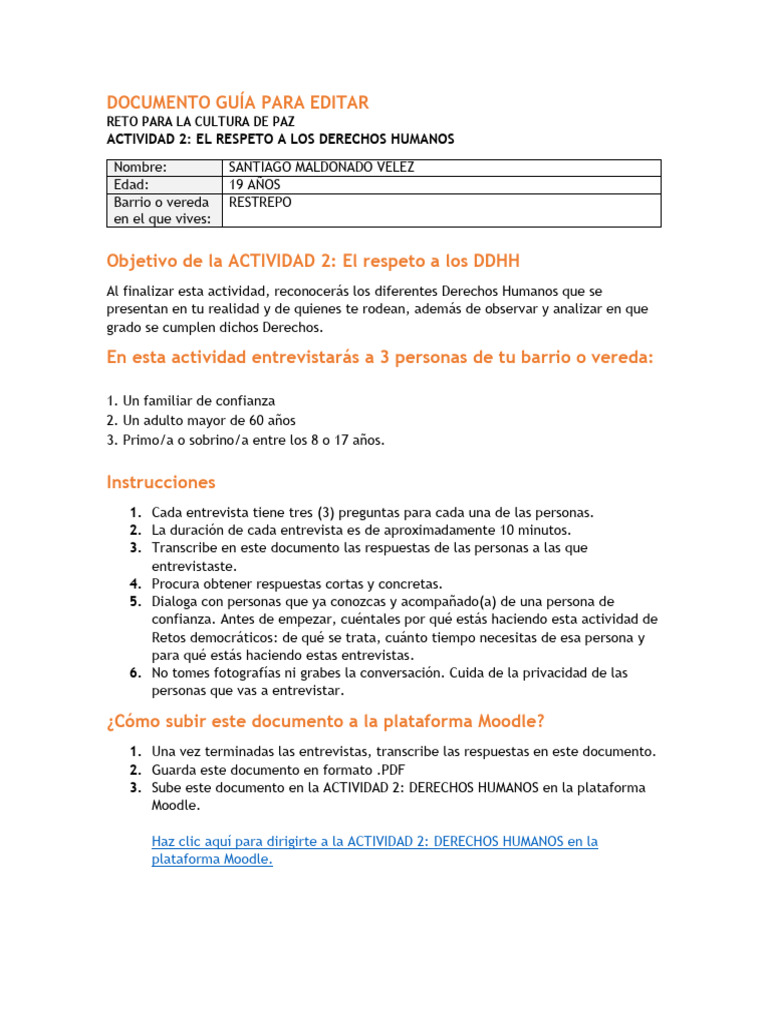 DOCUMENTO GUÍA PARA EDITAR
RETO PARA LA CULTURA DE PAZ
ACTIVIDAD 2: EL RESPETO A LOS DERECHOS HUMANOS

| Nombre: | SANTIAGO MALDONADO VELEZ |
|---|---|
| Edad: | 19 AÑOS |
| Barrio o vereda en el que vives: | RESTREPO |

Objetivo de la ACTIVIDAD 2: El respeto a los DDHH

Al finalizar esta actividad, reconocerás los diferentes Derechos Humanos que se presentan en tu realidad y de quienes te rodean, además de observar y analizar en que grado se cumplen dichos Derechos.

En esta actividad entrevistarás a 3 personas de tu barrio o vereda:

1. Un familiar de confianza
2. Un adulto mayor de 60 años
3. Primo/a o sobrino/a entre los 8 o 17 años.

Instrucciones

1. Cada entrevista tiene tres (3) preguntas para cada una de las personas.
2. La duración de cada entrevista es de aproximadamente 10 minutos.
3. Transcribe en este documento las respuestas de las personas a las que entrevistaste.
4. Procura obtener respuestas cortas y concretas.
5. Dialoga con personas que ya conozcas y acompañado(a) de una persona de confianza. Antes de empezar, cuéntales por qué estás haciendo esta actividad de Retos democráticos: de qué se trata, cuánto tiempo necesitas de esa persona y para qué estás haciendo estas entrevistas.
6. No tomes fotografías ni grabes la conversación. Cuida de la privacidad de las personas que vas a entrevistar.

¿Cómo subir este documento a la plataforma Moodle?

1. Una vez terminadas las entrevistas, transcribe las respuestas en este documento.
2. Guarda este documento en formato .PDF
3. Sube este documento en la ACTIVIDAD 2: DERECHOS HUMANOS en la plataforma Moodle.

Haz clic aquí para dirigirte a la ACTIVIDAD 2: DERECHOS HUMANOS en la plataforma Moodle.